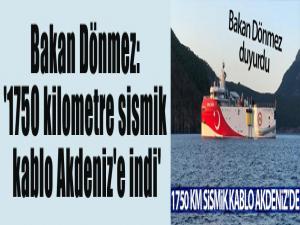 Bakan Dönmez: '1750 kilometre sismik kablo Akdeniz'e indi'

Bakan Dönmez duyurdu

1750 KM SİSMİK KABLO AKDENİZ'DE